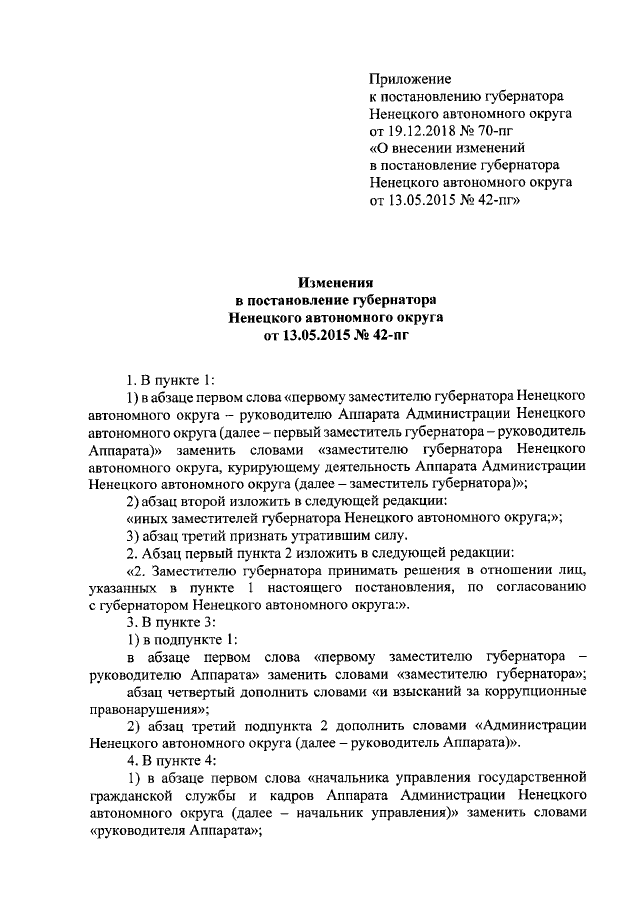 Приложение
к постановлению губернатора
Ненецкого автономного округа
от 19.12.2018 № 70-пг
«О внесении изменений
в постановление губернатора
Ненецкого автономного округа
от 13.05.2015 № 42-пг»

Изменения
в постановление губернатора
Ненецкого автономного округа
от 13.05.2015 № 42-пг

1. В пункте 1:

1) в абзаце первом слова «первому заместителю губернатора Ненецкого автономного округа – руководителю Аппарата Администрации Ненецкого автономного округа (далее – первый заместитель губернатора – руководитель Аппарата)» заменить словами «заместителю губернатора Ненецкого автономного округа, курирующему деятельность Аппарата Администрации Ненецкого автономного округа (далее – заместитель губернатора)»;

2) абзац второй изложить в следующей редакции:

«иных заместителей губернатора Ненецкого автономного округа;»;

3) абзац третий признать утратившим силу.

2. Абзац первый пункта 2 изложить в следующей редакции:

«2. Заместителю губернатора принимать решения в отношении лиц, указанных в пункте 1 настоящего постановления, по согласованию с губернатором Ненецкого автономного округа:».

3. В пункте 3:

1) в подпункте 1:

в абзаце первом слова «первому заместителю губернатора – руководителю Аппарата» заменить словами «заместителю губернатора»;

абзац четвертый дополнить словами «и взысканий за коррупционные правонарушения»;

2) абзац третий подпункта 2 дополнить словами «Администрации Ненецкого автономного округа (далее – руководитель Аппарата)».

4. В пункте 4:

1) в абзаце первом слова «начальника управления государственной гражданской службы и кадров Аппарата Администрации Ненецкого автономного округа (далее – начальник управления)» заменить словами «руководителя Аппарата»;